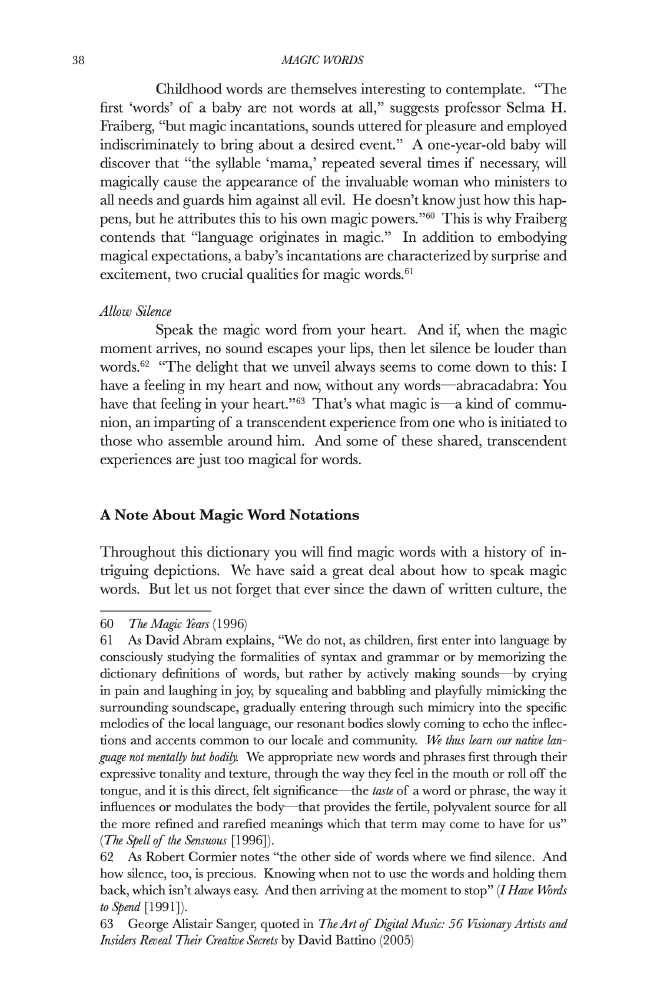 38 MAGIC WORDS

Childhood words are themselves interesting to contemplate. "The first 'words' of a baby are not words at all," suggests professor Selma H. Fraiberg, "but magic incantations, sounds uttered for pleasure and employed indiscriminately to bring about a desired event." A one-year-old baby will discover that "the syllable 'mama,' repeated several times if necessary, will magically cause the appearance of the invaluable woman who ministers to all needs and guards him against all evil. He doesn't know just how this happens, but he attributes this to his own magic powers."$^{60}$ This is why Fraiberg contends that "language originates in magic." In addition to embodying magical expectations, a baby's incantations are characterized by surprise and excitement, two crucial qualities for magic words.$^{61}$

Allow Silence

Speak the magic word from your heart. And if, when the magic moment arrives, no sound escapes your lips, then let silence be louder than words.$^{62}$ "The delight that we unveil always seems to come down to this: I have a feeling in my heart and now, without any words—abracadabra: You have that feeling in your heart."$^{63}$ That's what magic is—a kind of communion, an imparting of a transcendent experience from one who is initiated to those who assemble around him. And some of these shared, transcendent experiences are just too magical for words.

A Note About Magic Word Notations

Throughout this dictionary you will find magic words with a history of intriguing depictions. We have said a great deal about how to speak magic words. But let us not forget that ever since the dawn of written culture, the

60 The Magic Years (1996)
61 As David Abram explains, "We do not, as children, first enter into language by consciously studying the formalities of syntax and grammar or by memorizing the dictionary definitions of words, but rather by actively making sounds—by crying in pain and laughing in joy, by squealing and babbling and playfully mimicking the surrounding soundscape, gradually entering through such mimicry into the specific melodies of the local language, our resonant bodies slowly coming to echo the inflections and accents common to our locale and community. We thus learn our native language not mentally but bodily. We appropriate new words and phrases first through their expressive tonality and texture, through the way they feel in the mouth or roll off the tongue, and it is this direct, felt significance—the taste of a word or phrase, the way it influences or modulates the body—that provides the fertile, polyvalent source for all the more refined and rarefied meanings which that term may come to have for us" (The Spell of the Sensuous [1996]).
62 As Robert Cormier notes "the other side of words where we find silence. And how silence, too, is precious. Knowing when not to use the words and holding them back, which isn't always easy. And then arriving at the moment to stop" (I Have Words to Spend [1991]).
63 George Alistair Sanger, quoted in The Art of Digital Music: 56 Visionary Artists and Insiders Reveal Their Creative Secrets by David Battino (2005)